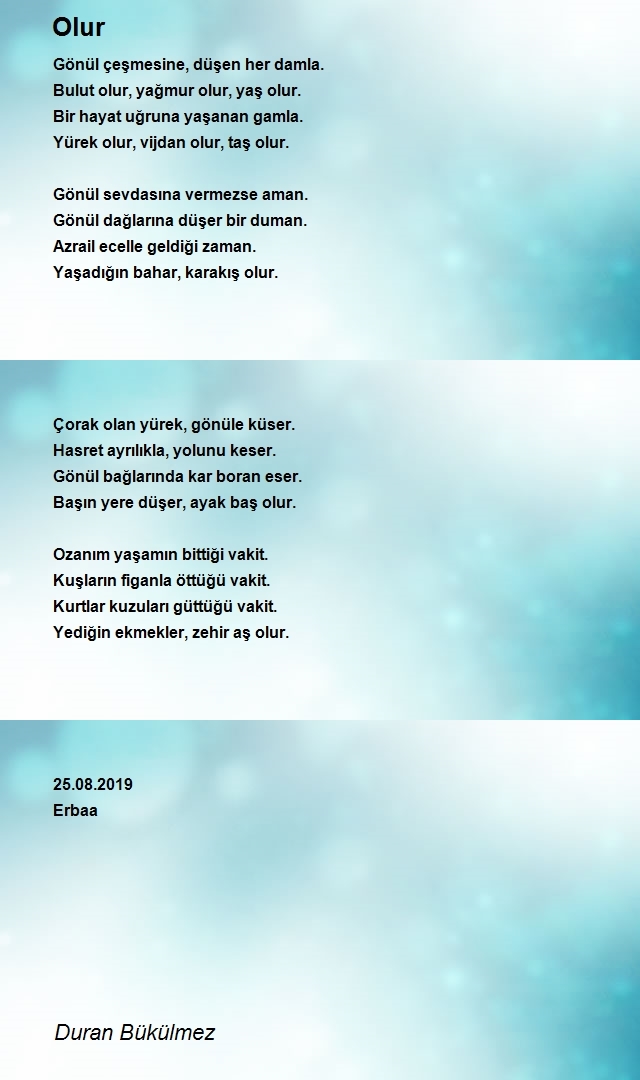 Olur

Gönül çeşmesine, düşen her damla.
Bulut olur, yağmur olur, yaş olur.
Bir hayat uğruna yaşanan gamla.
Yürek olur, vijdan olur, taş olur.

Gönül sevdasına vermezse aman.
Gönül dağlarına düşer bir duman.
Azrail ecelle geldiği zaman.
Yaşadığın bahar, karakış olur.

Çorak olan yürek, gönüle küser.
Hasret ayrılıkla, yolunu keser.
Gönül bağlarında kar boran eser.
Başın yere düşer, ayak baş olur.

Ozanım yaşamın bittiği vakit.
Kuşların figanla öttüğü vakit.
Kurtlar kuzuları güttüğü vakit.
Yediğin ekmekler, zehir aş olur.

25.08.2019
Erbaa

Duran Bükülmez